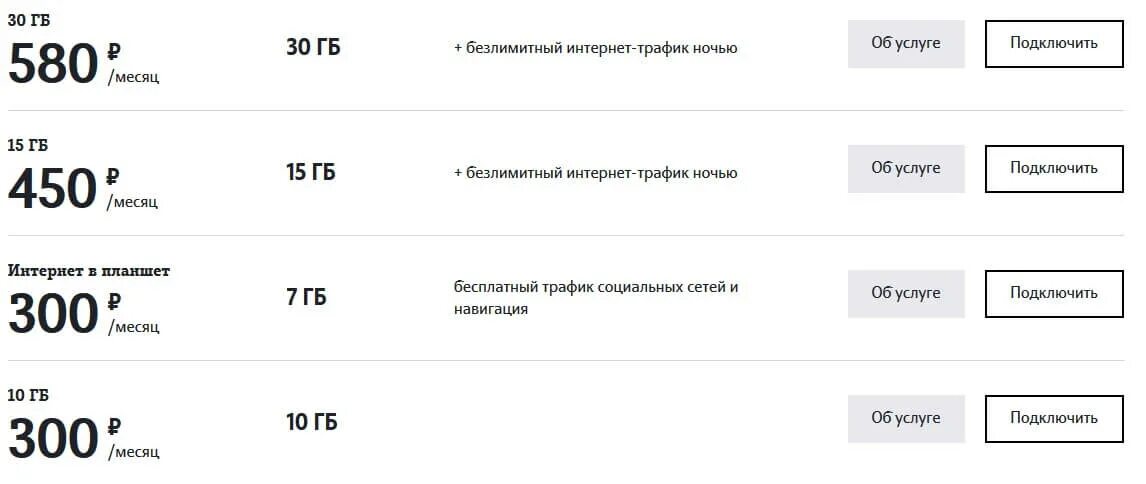 30 ГБ
580 ₽ /месяц

30 ГБ

+ безлимитный интернет-трафик ночью

Об услуге

Подключить

15 ГБ
450 ₽ /месяц

15 ГБ

+ безлимитный интернет-трафик ночью

Об услуге

Подключить

Интернет в планшет
300 ₽ /месяц

7 ГБ

бесплатный трафик социальных сетей и навигация

Об услуге

Подключить

10 ГБ
300 ₽ /месяц

10 ГБ

Об услуге

Подключить